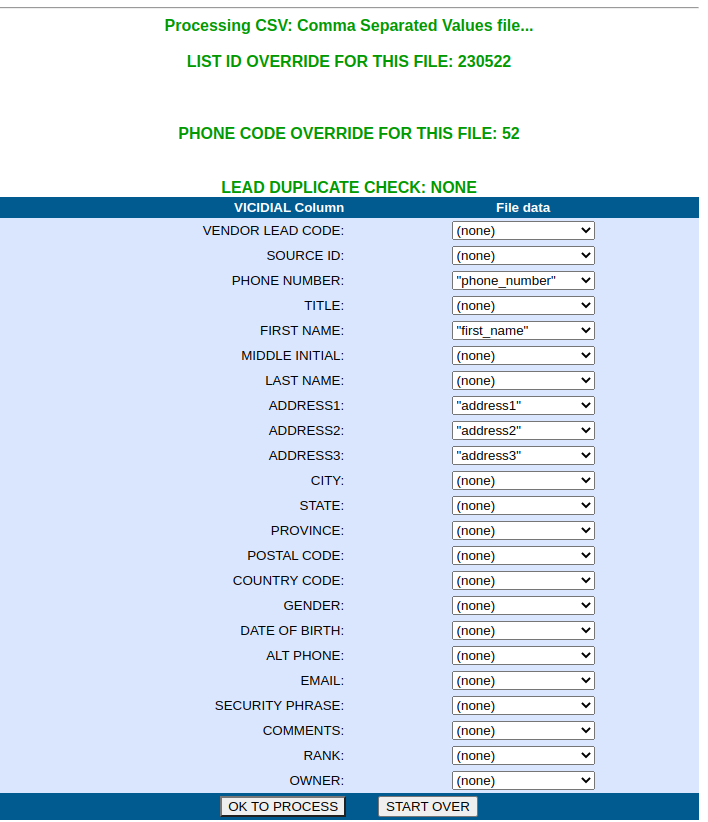 Processing CSV: Comma Separated Values file...

LIST ID OVERRIDE FOR THIS FILE: 230522

PHONE CODE OVERRIDE FOR THIS FILE: 52

LEAD DUPLICATE CHECK: NONE

| VICIDIAL Column | File data |
|---|---|
| VENDOR LEAD CODE: | (none) |
| SOURCE ID: | (none) |
| PHONE NUMBER: | "phone_number" |
| TITLE: | (none) |
| FIRST NAME: | "first_name" |
| MIDDLE INITIAL: | (none) |
| LAST NAME: | (none) |
| ADDRESS1: | "address1" |
| ADDRESS2: | "address2" |
| ADDRESS3: | "address3" |
| CITY: | (none) |
| STATE: | (none) |
| PROVINCE: | (none) |
| POSTAL CODE: | (none) |
| COUNTRY CODE: | (none) |
| GENDER: | (none) |
| DATE OF BIRTH: | (none) |
| ALT PHONE: | (none) |
| EMAIL: | (none) |
| SECURITY PHRASE: | (none) |
| COMMENTS: | (none) |
| RANK: | (none) |
| OWNER: | (none) |

OK TO PROCESS START OVER